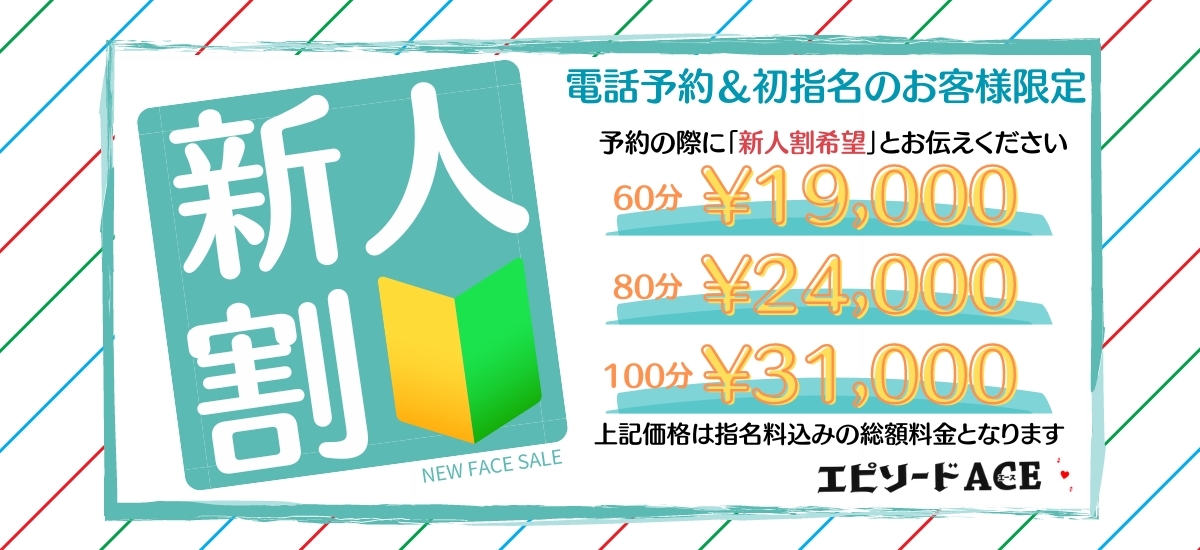 新人割

NEW FACE SALE

電話予約＆初指名のお客様限定

予約の際に「新人割希望」とお伝えください

60分 ¥19,000

80分 ¥24,000

100分 ¥31,000

上記価格は指名料込みの総額料金となります

エピソードACE
エース